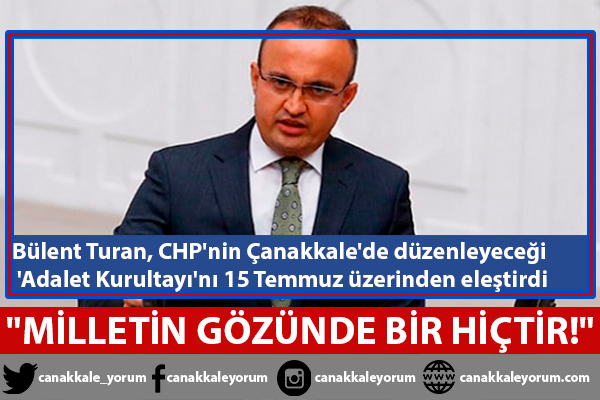 Bülent Turan, CHP'nin Çanakkale'de düzenleyeceği 'Adalet Kurultayı'nı 15 Temmuz üzerinden eleştirdi

"MİLLETİN GÖZÜNDE BİR HİÇTİR!"

canakkale_yorum canakkaleyorum canakkaleyorum canakkaleyorum.com